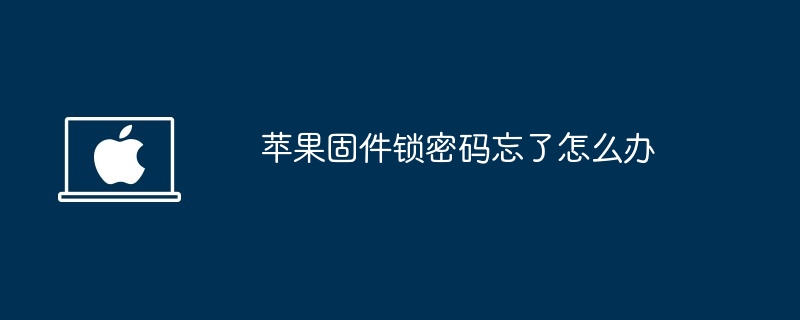 苹果固件锁密码忘了怎么办